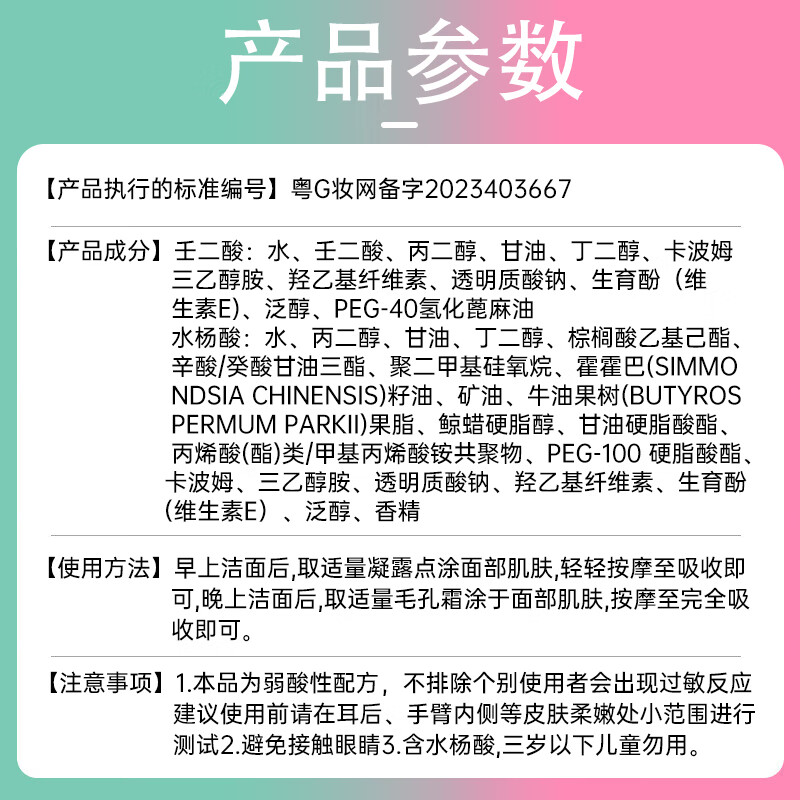 产品参数

【产品执行的标准编号】粤G妆网备字2023403667

【产品成分】壬二酸：水、壬二酸、丙二醇、甘油、丁二醇、卡波姆三乙醇胺、羟乙基纤维素、透明质酸钠、生育酚（维生素E)、泛醇、PEG-40氢化蓖麻油
水杨酸：水、丙二醇、甘油、丁二醇、棕榈酸乙基己酯、辛酸/癸酸甘油三酯、聚二甲基硅氧烷、霍霍巴(SIMMONDSIA CHINENSIS)籽油、矿油、牛油果树(BUTYROSPERMUM PARKII)果脂、鲸蜡硬脂醇、甘油硬脂酸酯、丙烯酸(酯)类/甲基丙烯酸铵共聚物、PEG-100 硬脂酸酯、卡波姆、三乙醇胺、透明质酸钠、羟乙基纤维素、生育酚（维生素E）、泛醇、香精

【使用方法】早上洁面后,取适量凝露点涂面部肌肤,轻轻按摩至吸收即可,晚上洁面后,取适量毛孔霜涂于面部肌肤,按摩至完全吸收即可。

【注意事项】1.本品为弱酸性配方，不排除个别使用者会出现过敏反应建议使用前请在耳后、手臂内侧等皮肤柔嫩处小范围进行测试2.避免接触眼睛3.含水杨酸,三岁以下儿童勿用。